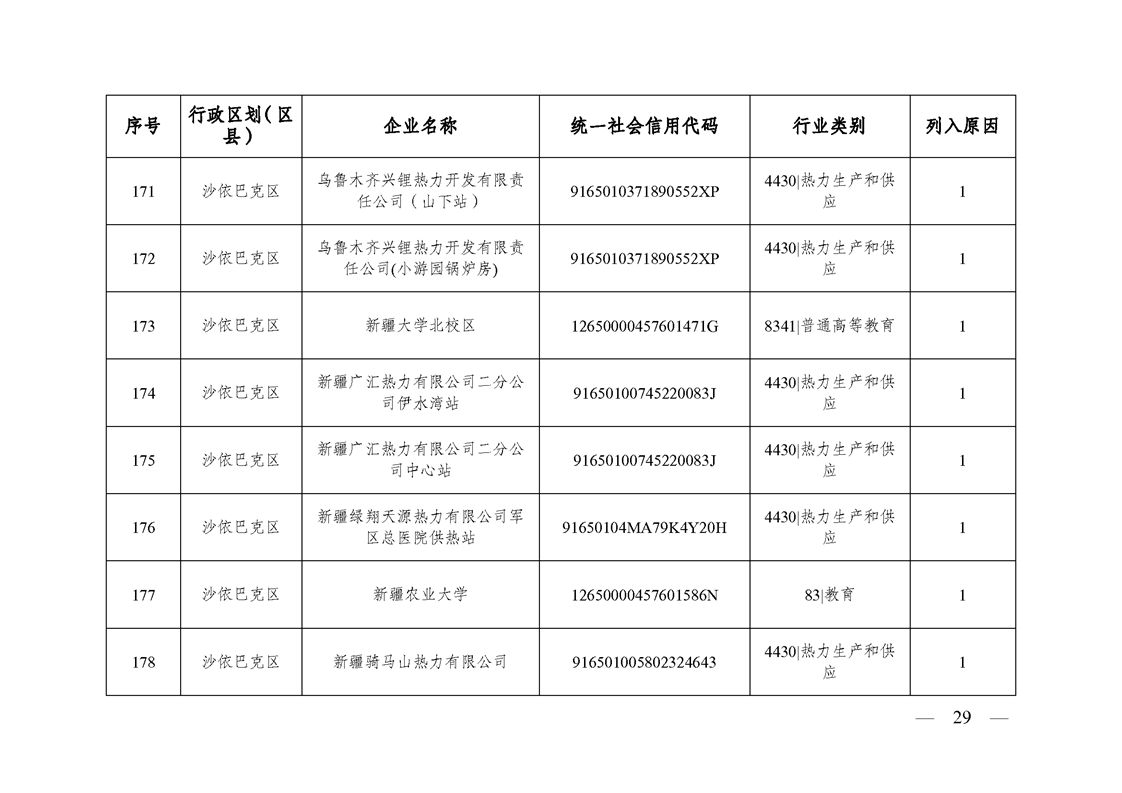 | 序号 | 行政区划（区县） | 企业名称 | 统一社会信用代码 | 行业类别 | 列入原因 |
|---|---|---|---|---|---|
| 171 | 沙依巴克区 | 乌鲁木齐兴锂热力开发有限责任公司（山下站） | 9165010371890552XP | 4430\|热力生产和供应 | 1 |
| 172 | 沙依巴克区 | 乌鲁木齐兴锂热力开发有限责任公司(小游园锅炉房) | 9165010371890552XP | 4430\|热力生产和供应 | 1 |
| 173 | 沙依巴克区 | 新疆大学北校区 | 12650000457601471G | 8341\|普通高等教育 | 1 |
| 174 | 沙依巴克区 | 新疆广汇热力有限公司二分公司伊水湾站 | 91650100745220083J | 4430\|热力生产和供应 | 1 |
| 175 | 沙依巴克区 | 新疆广汇热力有限公司二分公司中心站 | 91650100745220083J | 4430\|热力生产和供应 | 1 |
| 176 | 沙依巴克区 | 新疆绿翔天源热力有限公司军区总医院供热站 | 91650104MA79K4Y20H | 4430\|热力生产和供应 | 1 |
| 177 | 沙依巴克区 | 新疆农业大学 | 12650000457601586N | 83\|教育 | 1 |
| 178 | 沙依巴克区 | 新疆骑马山热力有限公司 | 916501005802324643 | 4430\|热力生产和供应 | 1 |

— 29 —